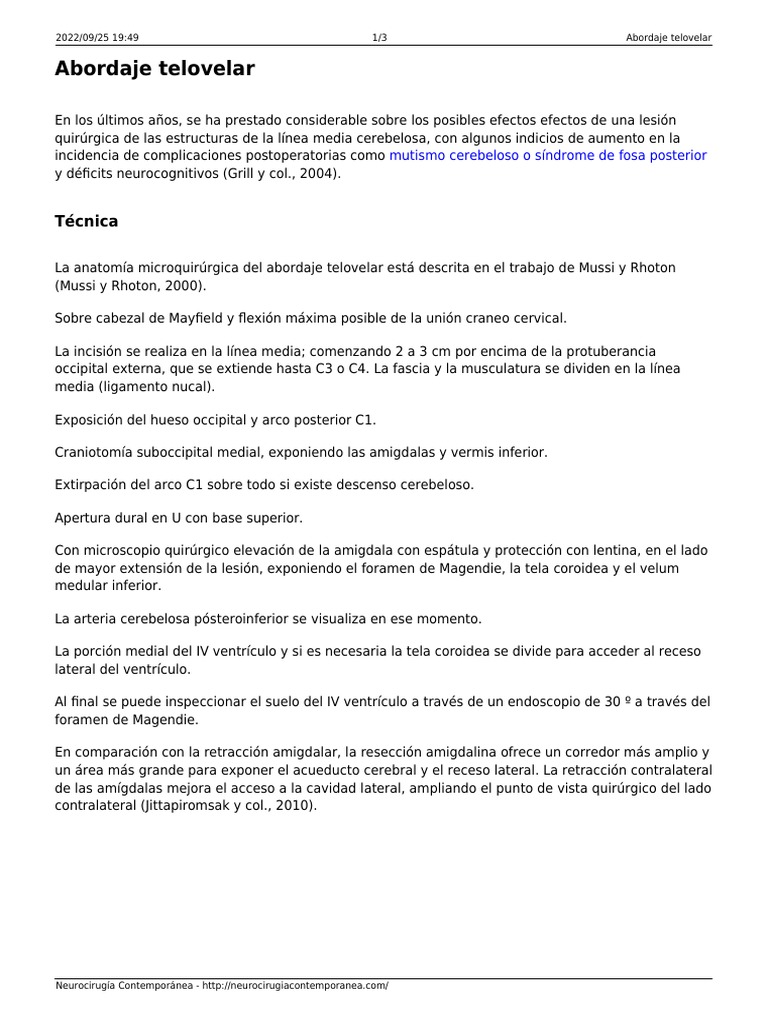 2022/09/25 19:49 1/3 Abordaje telovelar

Abordaje telovelar

En los últimos años, se ha prestado considerable sobre los posibles efectos efectos de una lesión quirúrgica de las estructuras de la línea media cerebelosa, con algunos indicios de aumento en la incidencia de complicaciones postoperatorias como mutismo cerebeloso o síndrome de fosa posterior y déficits neurocognitivos (Grill y col., 2004).

Técnica

La anatomía microquirúrgica del abordaje telovelar está descrita en el trabajo de Mussi y Rhoton (Mussi y Rhoton, 2000).

Sobre cabezal de Mayfield y flexión máxima posible de la unión craneo cervical.

La incisión se realiza en la línea media; comenzando 2 a 3 cm por encima de la protuberancia occipital externa, que se extiende hasta C3 o C4. La fascia y la musculatura se dividen en la línea media (ligamento nucal).

Exposición del hueso occipital y arco posterior C1.

Craniotomía suboccipital medial, exponiendo las amigdalas y vermis inferior.

Extirpación del arco C1 sobre todo si existe descenso cerebeloso.

Apertura dural en U con base superior.

Con microscopio quirúrgico elevación de la amigdala con espátula y protección con lentina, en el lado de mayor extensión de la lesión, exponiendo el foramen de Magendie, la tela coroidea y el velum medular inferior.

La arteria cerebelosa pósteroinferior se visualiza en ese momento.

La porción medial del IV ventrículo y si es necesaria la tela coroidea se divide para acceder al receso lateral del ventrículo.

Al final se puede inspeccionar el suelo del IV ventrículo a través de un endoscopio de 30 º a través del foramen de Magendie.

En comparación con la retracción amigdalar, la resección amigdalina ofrece un corredor más amplio y un área más grande para exponer el acueducto cerebral y el receso lateral. La retracción contralateral de las amígdalas mejora el acceso a la cavidad lateral, ampliando el punto de vista quirúrgico del lado contralateral (Jittapiromsak y col., 2010).

Neurocirugía Contemporánea - http://neurocirugiacontemporanea.com/